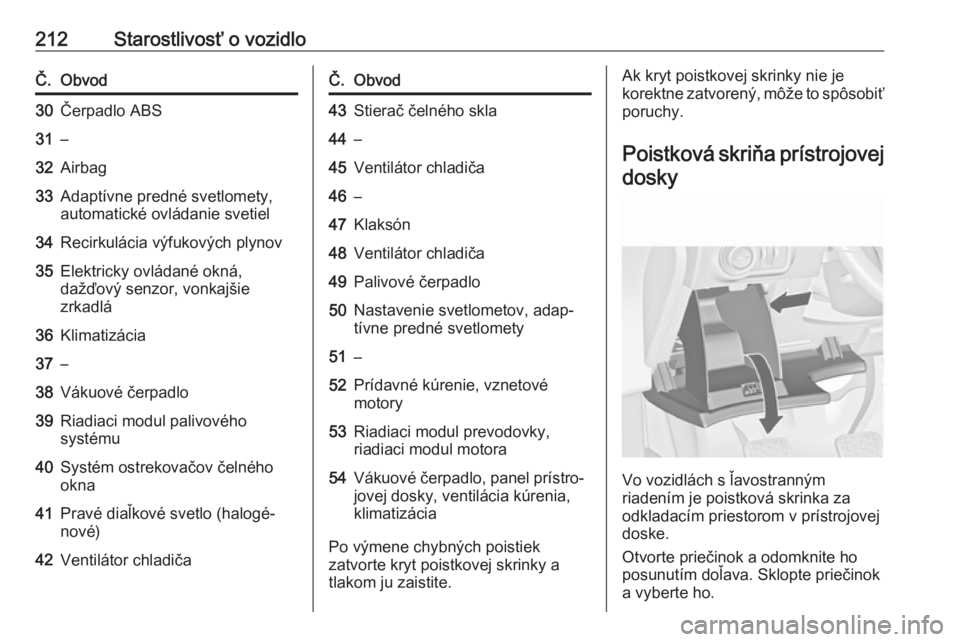 212 Starostlivosť o vozidlo

| Č. | Obvod |
|---|---|
| 30 | Čerpadlo ABS |
| 31 | – |
| 32 | Airbag |
| 33 | Adaptívne predné svetlomety, automatické ovládanie svetiel |
| 34 | Recirkulácia výfukových plynov |
| 35 | Elektricky ovládané okná, dažďový senzor, vonkajšie zrkadlá |
| 36 | Klimatizácia |
| 37 | – |
| 38 | Vákuové čerpadlo |
| 39 | Riadiaci modul palivového systému |
| 40 | Systém ostrekovačov čelného okna |
| 41 | Pravé diaľkové svetlo (halogénové) |
| 42 | Ventilátor chladiča |

| Č. | Obvod |
|---|---|
| 43 | Stierač čelného skla |
| 44 | – |
| 45 | Ventilátor chladiča |
| 46 | – |
| 47 | Klaksón |
| 48 | Ventilátor chladiča |
| 49 | Palivové čerpadlo |
| 50 | Nastavenie svetlometov, adaptívne predné svetlomety |
| 51 | – |
| 52 | Prídavné kúrenie, vznetové motory |
| 53 | Riadiaci modul prevodovky, riadiaci modul motora |
| 54 | Vákuové čerpadlo, panel prístrojovej dosky, ventilácia kúrenia, klimatizácia |

Po výmene chybných poistiek zatvorte kryt poistkovej skrinky a tlakom ju zaistite.

Ak kryt poistkovej skrinky nie je korektne zatvorený, môže to spôsobiť poruchy.

Poistková skriňa prístrojovej dosky

Vo vozidlách s ľavostranným riadením je poistková skrinka za odkladacím priestorom v prístrojovej doske.

Otvorte priečinok a odomknite ho posunutím doľava. Sklopte priečinok a vyberte ho.

carmanualsonline.info